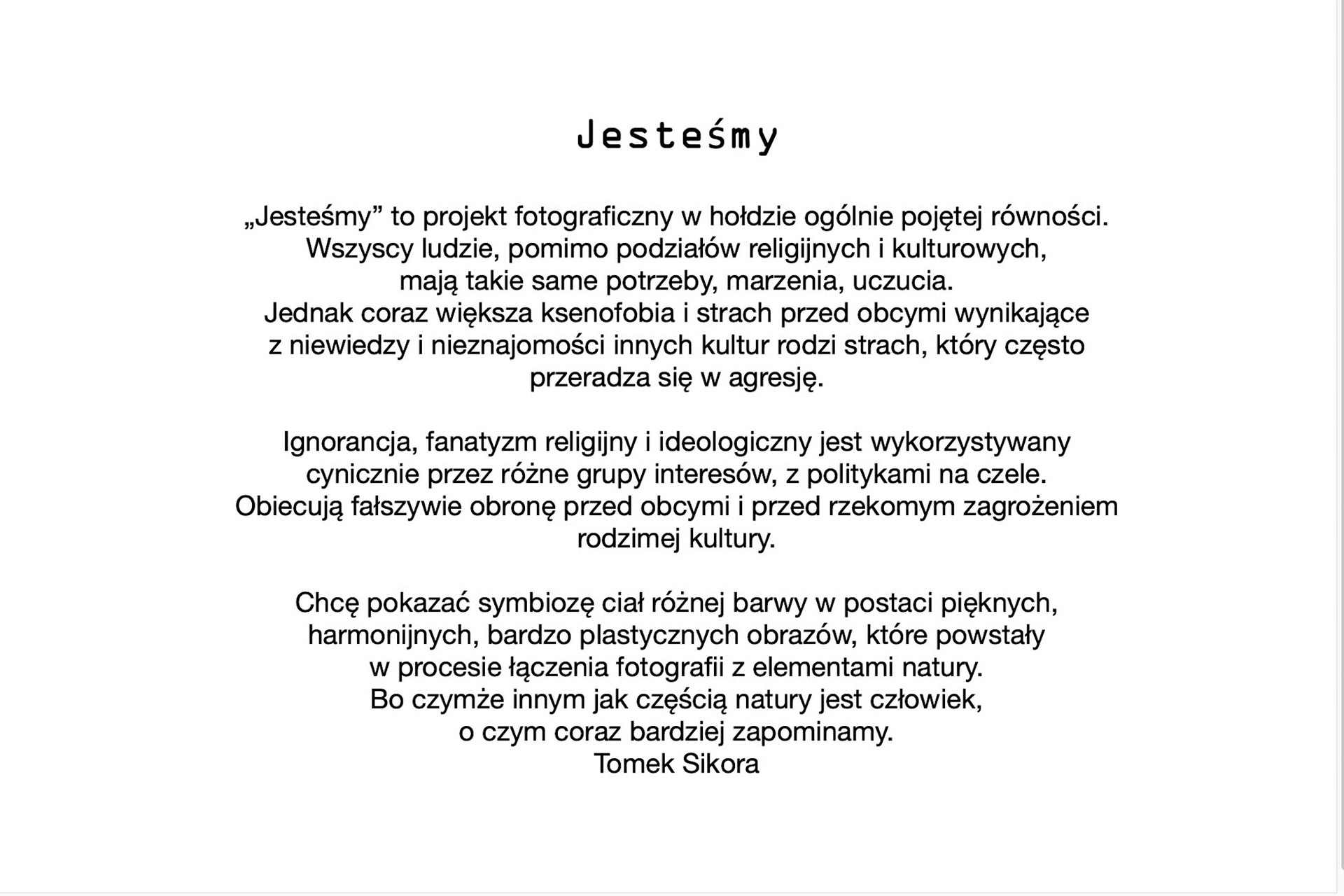 Jesteśmy

„Jesteśmy” to projekt fotograficzny w hołdzie ogólnie pojętej równości. Wszyscy ludzie, pomimo podziałów religijnych i kulturowych, mają takie same potrzeby, marzenia, uczucia. Jednak coraz większa ksenofobia i strach przed obcymi wynikające z niewiedzy i nieznajomości innych kultur rodzi strach, który często przeradza się w agresję.

Ignorancja, fanatyzm religijny i ideologiczny jest wykorzystywany cynicznie przez różne grupy interesów, z politykami na czele. Obiecują fałszywie obronę przed obcymi i przed rzekomym zagrożeniem rodzimej kultury.

Chcę pokazać symbiozę ciał różnej barwy w postaci pięknych, harmonijnych, bardzo plastycznych obrazów, które powstały w procesie łączenia fotografii z elementami natury. Bo czymże innym jak częścią natury jest człowiek, o czym coraz bardziej zapominamy.
Tomek Sikora